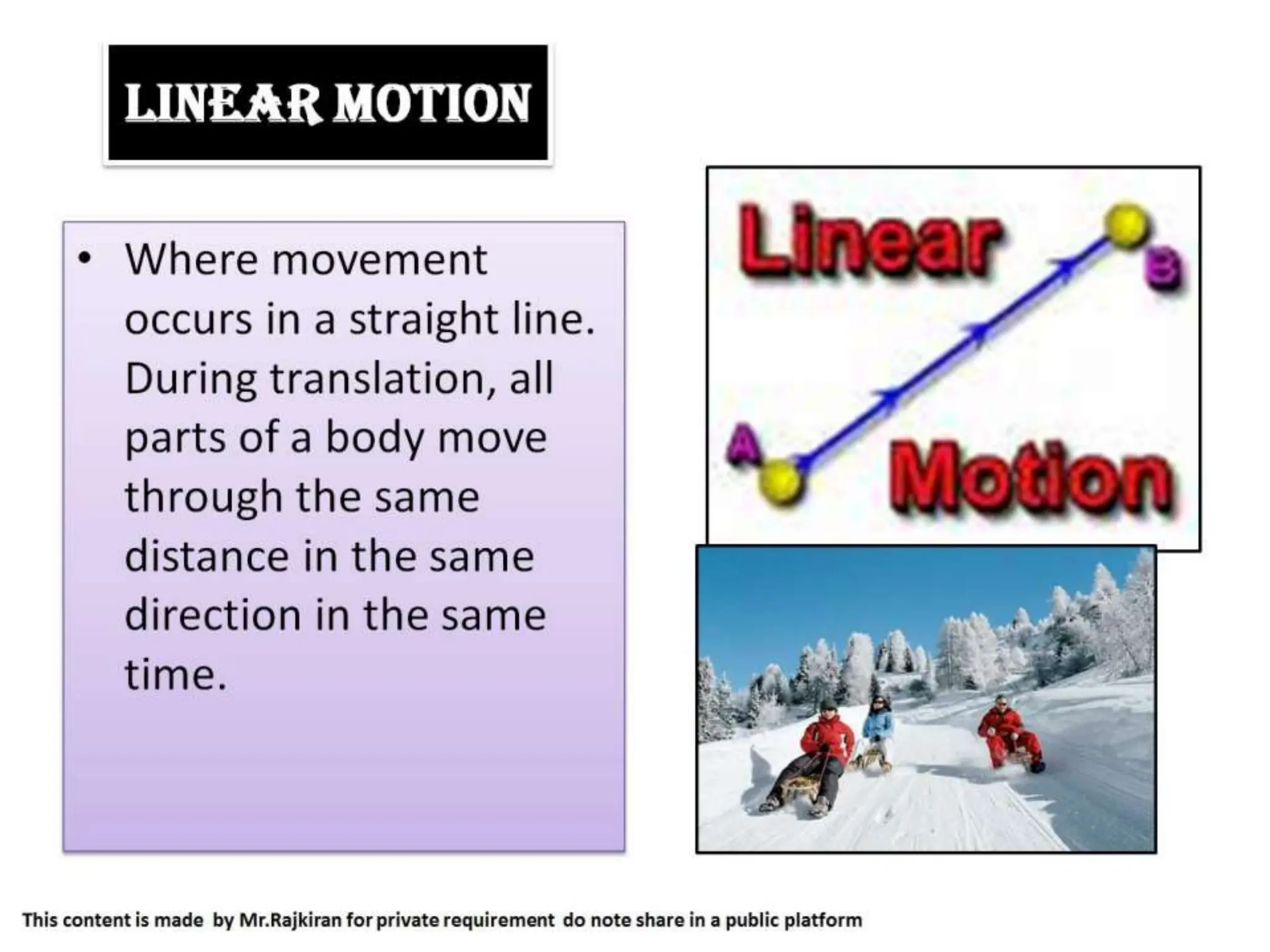 LINEAR MOTION

• Where movement occurs in a straight line. During translation, all parts of a body move through the same distance in the same direction in the same time.

Linear

B

A

Motion

This content is made by Mr.Rajkiran for private requirement do note share in a public platform